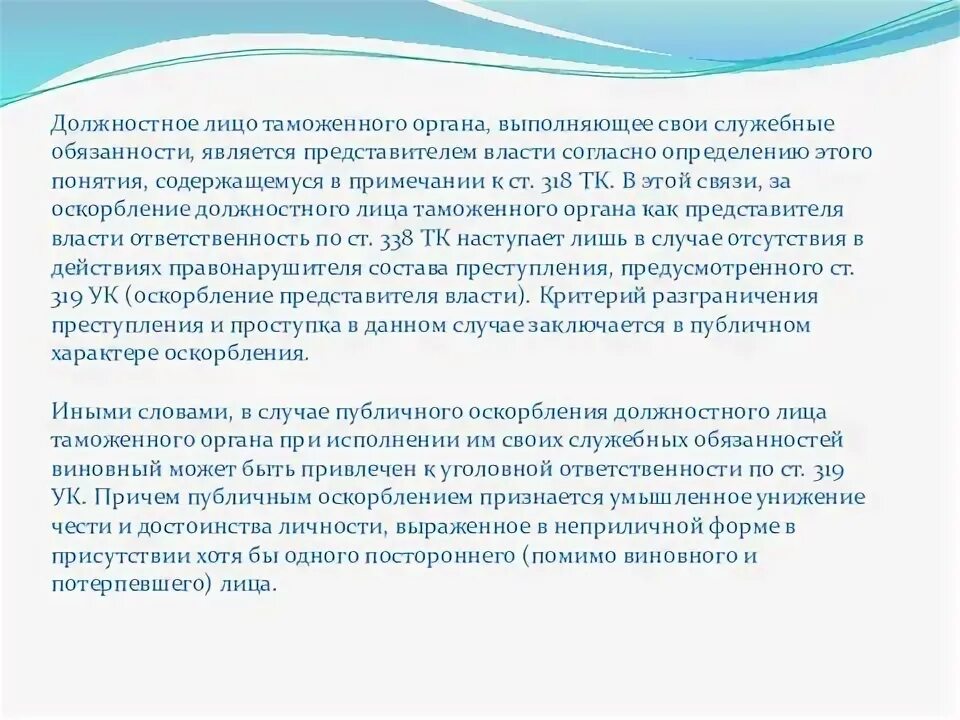 Должностное лицо таможенного органа, выполняющее свои служебные обязанности, является представителем власти согласно определению этого понятия, содержащемуся в примечании к ст. 318 ТК. В этой связи, за оскорбление должностного лица таможенного органа как представителя власти ответственность по ст. 338 ТК наступает лишь в случае отсутствия в действиях правонарушителя состава преступления, предусмотренного ст. 319 УК (оскорбление представителя власти). Критерий разграничения преступления и проступка в данном случае заключается в публичном характере оскорбления.

Иными словами, в случае публичного оскорбления должностного лица таможенного органа при исполнении им своих служебных обязанностей виновный может быть привлечен к уголовной ответственности по ст. 319 УК. Причем публичным оскорблением признается умышленное унижение чести и достоинства личности, выраженное в неприличной форме в присутствии хотя бы одного постороннего (помимо виновного и потерпевшего) лица.